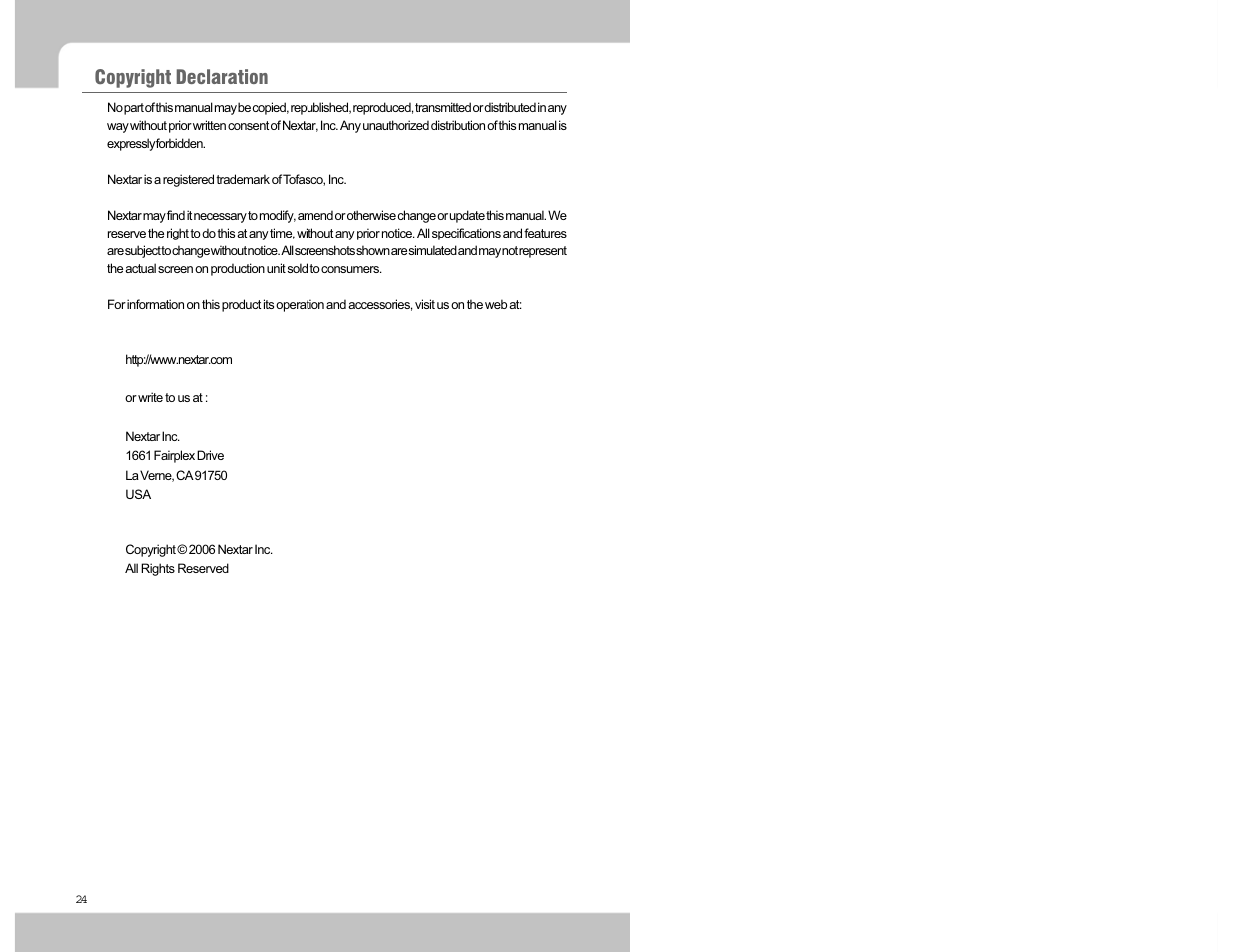 Copyright Declaration

No part of this manual may be copied, republished, reproduced, transmitted or distributed in any way without prior written consent of Nextar, Inc. Any unauthorized distribution of this manual is expressly forbidden.

Nextar is a registered trademark of Tofasco, Inc.

Nextar may find it necessary to modify, amend or otherwise change or update this manual. We reserve the right to do this at any time, without any prior notice. All specifications and features are subject to change without notice. All screenshots shown are simulated and may not represent the actual screen on production unit sold to consumers.

For information on this product its operation and accessories, visit us on the web at:

http://www.nextar.com

or write to us at :

Nextar Inc.
1661 Fairplex Drive
La Verne, CA 91750
USA

Copyright © 2006 Nextar Inc.
All Rights Reserved

24